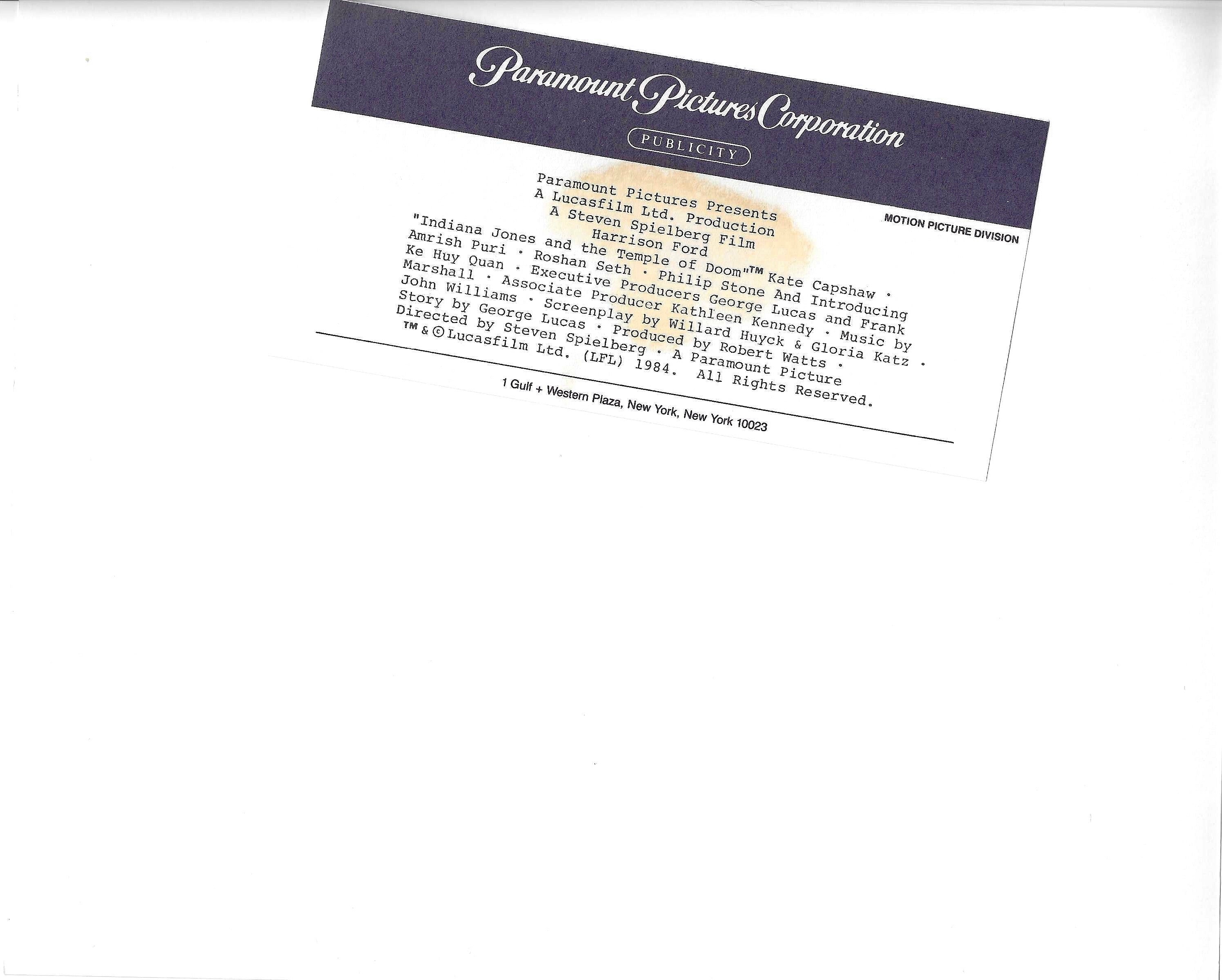 Paramount Pictures Corporation

PUBLICITY

MOTION PICTURE DIVISION

Paramount Pictures Presents
A Lucasfilm Ltd. Production
A Steven Spielberg Film
Harrison Ford

"Indiana Jones and the Temple of Doom"™ Kate Capshaw · Amrish Puri · Roshan Seth · Philip Stone And Introducing Ke Huy Quan · Executive Producers George Lucas and Frank Marshall · Associate Producer Kathleen Kennedy · Music by John Williams · Screenplay by Willard Huyck & Gloria Katz · Story by George Lucas · Produced by Robert Watts · Directed by Steven Spielberg · A Paramount Picture
™ & © Lucasfilm Ltd. (LFL) 1984. All Rights Reserved.

1 Gulf + Western Plaza, New York, New York 10023